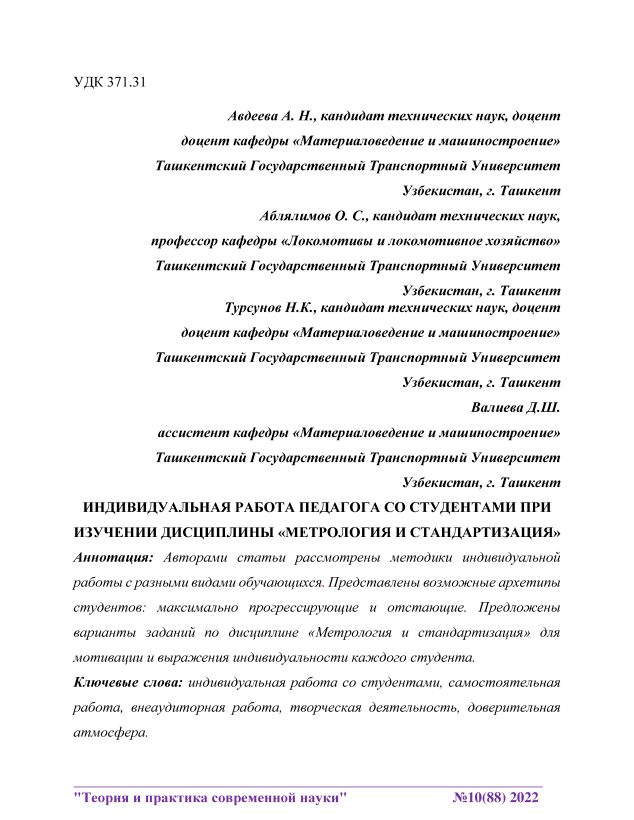 УДК 371.31

Авдеева А. Н., кандидат технических наук, доцент
доцент кафедры «Материаловедение и машиностроение»
Ташкентский Государственный Транспортный Университет
Узбекистан, г. Ташкент

Аблялимов О. С., кандидат технических наук,
профессор кафедры «Локомотивы и локомотивное хозяйство»
Ташкентский Государственный Транспортный Университет
Узбекистан, г. Ташкент

Турсунов Н.К., кандидат технических наук, доцент
доцент кафедры «Материаловедение и машиностроение»
Ташкентский Государственный Транспортный Университет
Узбекистан, г. Ташкент

Валиева Д.Ш.
ассистент кафедры «Материаловедение и машиностроение»
Ташкентский Государственный Транспортный Университет
Узбекистан, г. Ташкент

ИНДИВИДУАЛЬНАЯ РАБОТА ПЕДАГОГА СО СТУДЕНТАМИ ПРИ ИЗУЧЕНИИ ДИСЦИПЛИНЫ «МЕТРОЛОГИЯ И СТАНДАРТИЗАЦИЯ»

Аннотация: Авторами статьи рассмотрены методики индивидуальной работы с разными видами обучающихся. Представлены возможные архетипы студентов: максимально прогрессирующие и отстающие. Предложены варианты заданий по дисциплине «Метрология и стандартизация» для мотивации и выражения индивидуальности каждого студента.

Ключевые слова: индивидуальная работа со студентами, самостоятельная работа, внеаудиторная работа, творческая деятельность, доверительная атмосфера.

"Теория и практика современной науки" №10(88) 2022